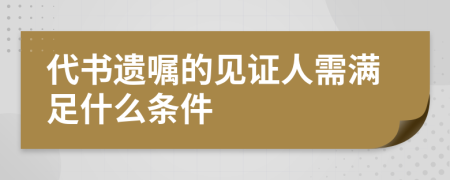 代书遗嘱的见证人需满足什么条件